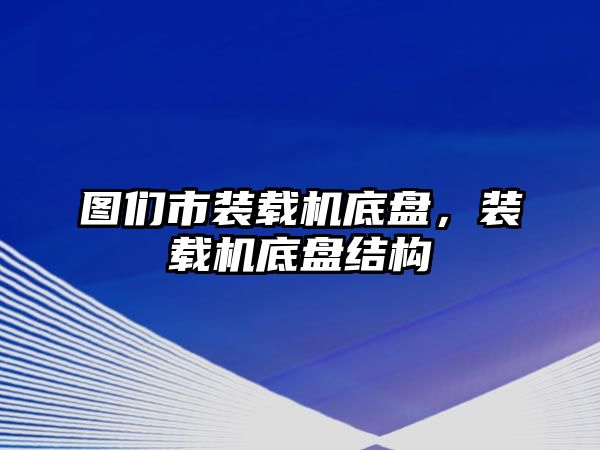 图们市装载机底盘，装载机底盘结构